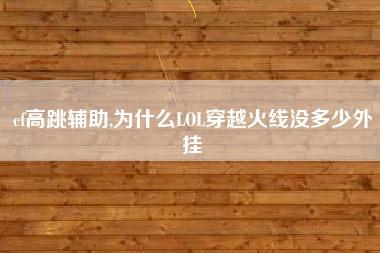 cf高跳辅助,为什么LOL穿越火线没多少外挂